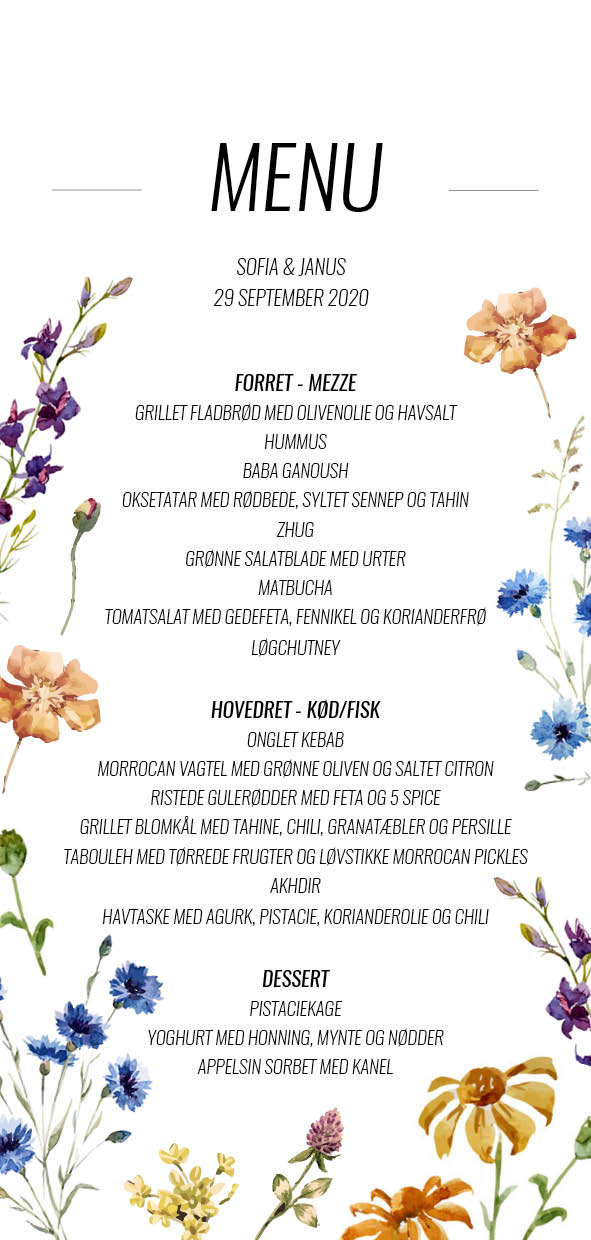 MENU

SOFIA & JANUS
29 SEPTEMBER 2020

FORRET - MEZZE
GRILLET FLADBRØD MED OLIVENOLIE OG HAVSALT
HUMMUS
BABA GANOUSH
OKSETATAR MED RØDBEDE, SYLTET SENNEP OG TAHIN
ZHUG
GRØNNE SALATBLADE MED URTER
MATBUCHA
TOMATSALAT MED GEDEFETA, FENNIKEL OG KORIANDERFRØ
LØGCHUTNEY

HOVEDRET - KØD/FISK
ONGLET KEBAB
MORROCAN VAGTEL MED GRØNNE OLIVEN OG SALTET CITRON
RISTEDE GULERØDDER MED FETA OG 5 SPICE
GRILLET BLOMKÅL MED TAHINE, CHILI, GRANATÆBLER OG PERSILLE
TABOULEH MED TØRREDE FRUGTER OG LØVSTIKKE MORROCAN PICKLES
AKHDIR
HAVTASKE MED AGURK, PISTACIE, KORIANDEROLIE OG CHILI

DESSERT
PISTACIEKAGE
YOGHURT MED HONNING, MYNTE OG NØDDER
APPELSIN SORBET MED KANEL